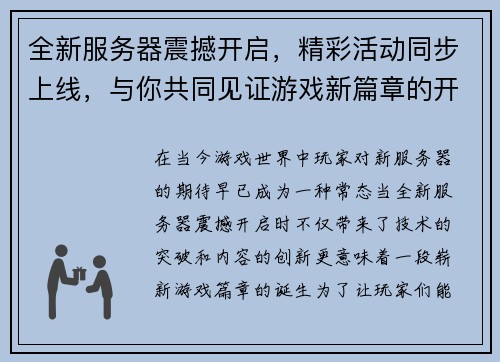 全新服务器震撼开启，精彩活动同步上线，与你共同见证游戏新篇章的开

在当今游戏世界中玩家对新服务器的期待早已成为一种常态当全新服务器震撼开启时不仅带来了技术的突破和内容的创新更意味着一段崭新游戏篇章的诞生为了让玩家们能